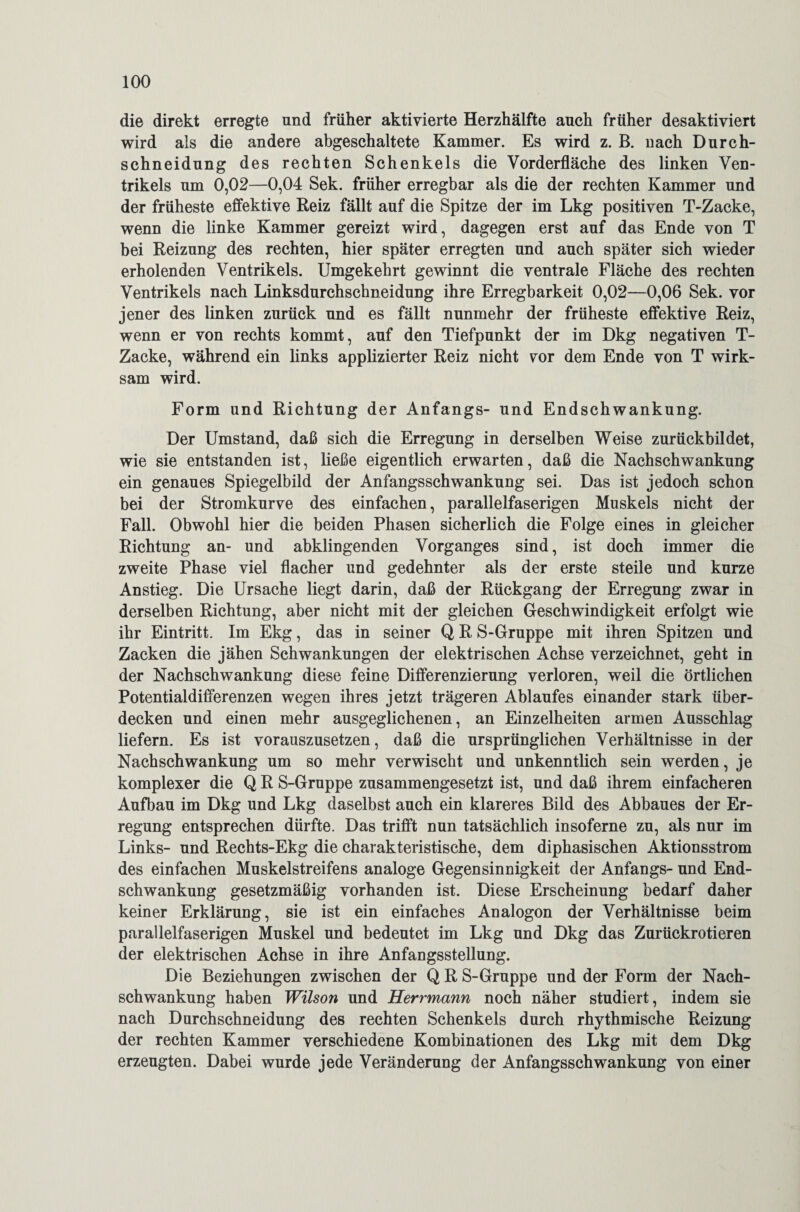 100

die direkt erregte und früher aktivierte Herzhälfte auch früher desaktiviert wird als die andere abgeschaltete Kammer. Es wird z. B. nach Durchschneidung des rechten Schenkels die Vorderfläche des linken Ventrikels um 0,02—0,04 Sek. früher erregbar als die der rechten Kammer und der früheste effektive Reiz fällt auf die Spitze der im Lkg positiven T-Zacke, wenn die linke Kammer gereizt wird, dagegen erst auf das Ende von T bei Reizung des rechten, hier später erregten und auch später sich wieder erholenden Ventrikels. Umgekehrt gewinnt die ventrale Fläche des rechten Ventrikels nach Linksdurchschneidung ihre Erregbarkeit 0,02—0,06 Sek. vor jener des linken zurück und es fällt nunmehr der früheste effektive Reiz, wenn er von rechts kommt, auf den Tiefpunkt der im Dkg negativen T-Zacke, während ein links applizierter Reiz nicht vor dem Ende von T wirksam wird.

Form und Richtung der Anfangs- und Endschwankung.

Der Umstand, daß sich die Erregung in derselben Weise zurückbildet, wie sie entstanden ist, ließe eigentlich erwarten, daß die Nachschwankung ein genaues Spiegelbild der Anfangsschwankung sei. Das ist jedoch schon bei der Stromkurve des einfachen, parallelfaserigen Muskels nicht der Fall. Obwohl hier die beiden Phasen sicherlich die Folge eines in gleicher Richtung an- und abklingenden Vorganges sind, ist doch immer die zweite Phase viel flacher und gedehnter als der erste steile und kurze Anstieg. Die Ursache liegt darin, daß der Rückgang der Erregung zwar in derselben Richtung, aber nicht mit der gleichen Geschwindigkeit erfolgt wie ihr Eintritt. Im Ekg, das in seiner Q R S-Gruppe mit ihren Spitzen und Zacken die jähen Schwankungen der elektrischen Achse verzeichnet, geht in der Nachschwankung diese feine Differenzierung verloren, weil die örtlichen Potentialdifferenzen wegen ihres jetzt trägeren Ablaufes einander stark überdecken und einen mehr ausgeglichenen, an Einzelheiten armen Ausschlag liefern. Es ist vorauszusetzen, daß die ursprünglichen Verhältnisse in der Nachschwankung um so mehr verwischt und unkenntlich sein werden, je komplexer die Q R S-Gruppe zusammengesetzt ist, und daß ihrem einfacheren Aufbau im Dkg und Lkg daselbst auch ein klareres Bild des Abbaues der Erregung entsprechen dürfte. Das trifft nun tatsächlich insoferne zu, als nur im Links- und Rechts-Ekg die charakteristische, dem diphasischen Aktionsstrom des einfachen Muskelstreifens analoge Gegensinnigkeit der Anfangs- und Endschwankung gesetzmäßig vorhanden ist. Diese Erscheinung bedarf daher keiner Erklärung, sie ist ein einfaches Analogon der Verhältnisse beim parallelfaserigen Muskel und bedeutet im Lkg und Dkg das Zurückrotieren der elektrischen Achse in ihre Anfangsstellung.

Die Beziehungen zwischen der Q R S-Gruppe und der Form der Nachschwankung haben Wilson und Herrmann noch näher studiert, indem sie nach Durchschneidung des rechten Schenkels durch rhythmische Reizung der rechten Kammer verschiedene Kombinationen des Lkg mit dem Dkg erzeugten. Dabei wurde jede Veränderung der Anfangsschwankung von einer